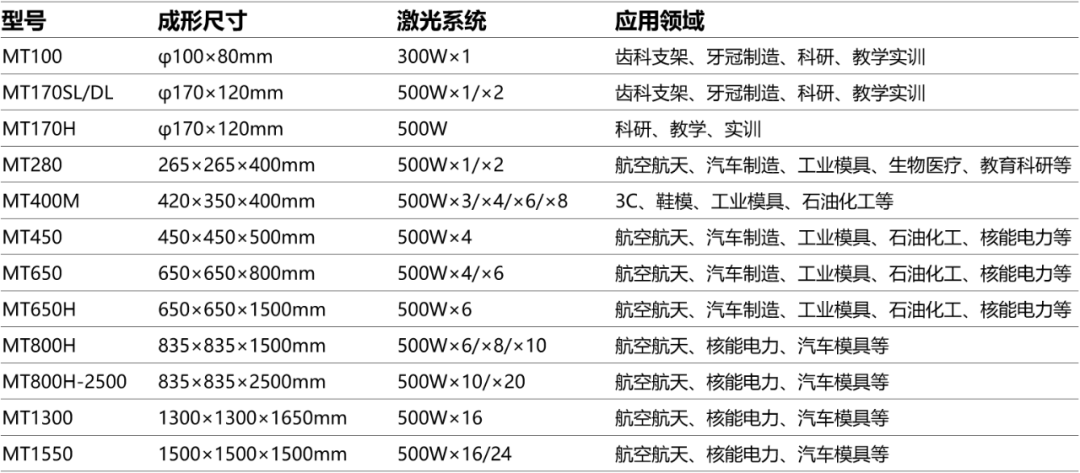 | 型号 | 成形尺寸 | 激光系统 | 应用领域 |
|---|---|---|---|
| MT100 | φ100×80mm | 300W×1 | 齿科支架、牙冠制造、科研、教学实训 |
| MT170SL/DL | φ170×120mm | 500W×1/×2 | 齿科支架、牙冠制造、科研、教学实训 |
| MT170H | φ170×120mm | 500W | 科研、教学、实训 |
| MT280 | 265×265×400mm | 500W×1/×2 | 航空航天、汽车制造、工业模具、生物医疗、教育科研等 |
| MT400M | 420×350×400mm | 500W×3/×4/×6/×8 | 3C、鞋模、工业模具、石油化工等 |
| MT450 | 450×450×500mm | 500W×4 | 航空航天、汽车制造、工业模具、石油化工、核能电力等 |
| MT650 | 650×650×800mm | 500W×4/×6 | 航空航天、汽车制造、工业模具、石油化工、核能电力等 |
| MT650H | 650×650×1500mm | 500W×6 | 航空航天、汽车制造、工业模具、石油化工、核能电力等 |
| MT800H | 835×835×1500mm | 500W×6/×8/×10 | 航空航天、核能电力、汽车模具等 |
| MT800H-2500 | 835×835×2500mm | 500W×10/×20 | 航空航天、核能电力、汽车模具等 |
| MT1300 | 1300×1300×1650mm | 500W×16 | 航空航天、核能电力、汽车模具等 |
| MT1550 | 1500×1500×1500mm | 500W×16/24 | 航空航天、核能电力、汽车模具等 |